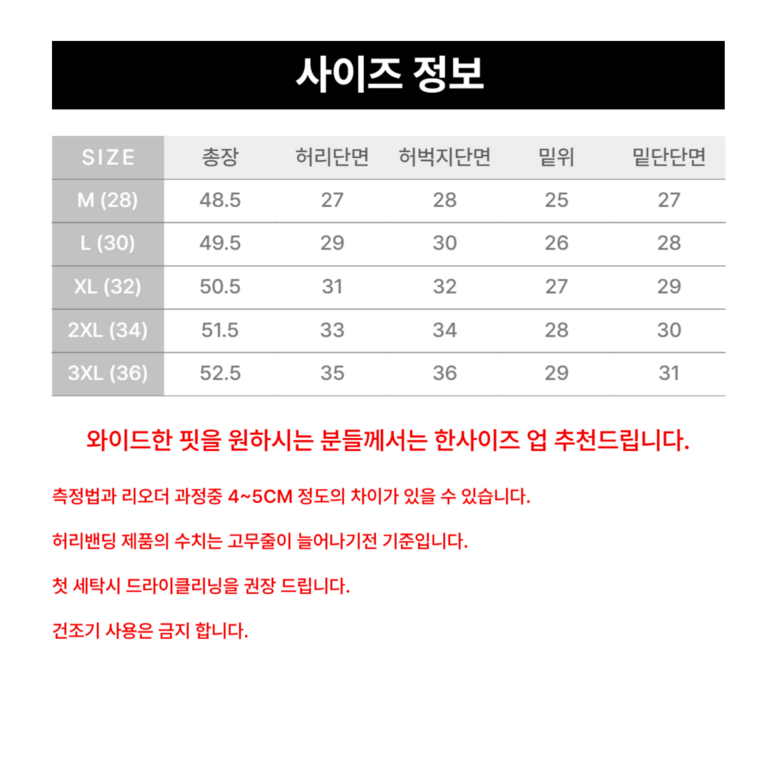 사이즈 정보

| SIZE | 총장 | 허리단면 | 허벅지단면 | 밑위 | 밑단단면 |
|---|---|---|---|---|---|
| M (28) | 48.5 | 27 | 28 | 25 | 27 |
| L (30) | 49.5 | 29 | 30 | 26 | 28 |
| XL (32) | 50.5 | 31 | 32 | 27 | 29 |
| 2XL (34) | 51.5 | 33 | 34 | 28 | 30 |
| 3XL (36) | 52.5 | 35 | 36 | 29 | 31 |

와이드한 핏을 원하시는 분들께서는 한사이즈 업 추천드립니다.

측정법과 리오더 과정중 4~5CM 정도의 차이가 있을 수 있습니다.

허리밴딩 제품의 수치는 고무줄이 늘어나기전 기준입니다.

첫 세탁시 드라이클리닝을 권장 드립니다.

건조기 사용은 금지 합니다.